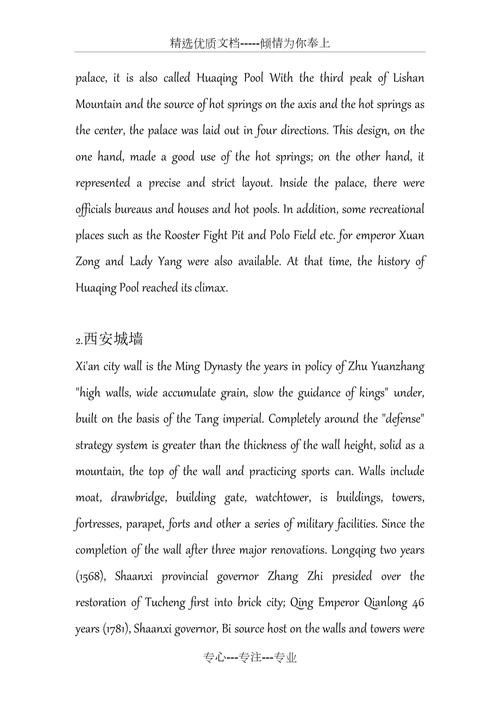 精选优质文档-----倾情为你奉上

palace, it is also called Huaqing Pool With the third peak of Lishan Mountain and the source of hot springs on the axis and the hot springs as the center, the palace was laid out in four directions. This design, on the one hand, made a good use of the hot springs; on the other hand, it represented a precise and strict layout. Inside the palace, there were officials bureaus and houses and hot pools. In addition, some recreational places such as the Rooster Fight Pit and Polo Field etc. for emperor Xuan Zong and Lady Yang were also available. At that time, the history of Huaqing Pool reached its climax.

2.西安城墙

Xi'an city wall is the Ming Dynasty the years in policy of Zhu Yuanzhang "high walls, wide accumulate grain, slow the guidance of kings" under, built on the basis of the Tang imperial. Completely around the "defense" strategy system is greater than the thickness of the wall height, solid as a mountain, the top of the wall and practicing sports can. Walls include moat, drawbridge, building gate, watchtower, is buildings, towers, fortresses, parapet, forts and other a series of military facilities. Since the completion of the wall after three major renovations. Longqing two years (1568), Shaanxi provincial governor Zhang Zhi presided over the restoration of Tucheng first into brick city; Qing Emperor Qianlong 46 years (1781), Shaanxi governor, Bi source host on the walls and towers were

专心---专注---专业